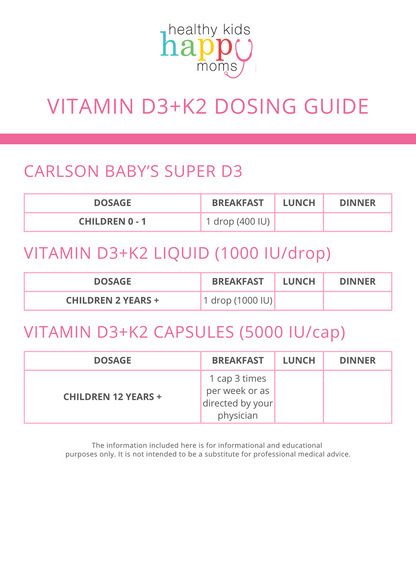 healthy kids
happy
moms

VITAMIN D3+K2 DOSING GUIDE

CARLSON BABY'S SUPER D3

| DOSAGE | BREAKFAST | LUNCH | DINNER |
|---|---|---|---|
| CHILDREN 0 - 1 | 1 drop (400 IU) | | |

VITAMIN D3+K2 LIQUID (1000 IU/drop)

| DOSAGE | BREAKFAST | LUNCH | DINNER |
|---|---|---|---|
| CHILDREN 2 YEARS + | 1 drop (1000 IU) | | |

VITAMIN D3+K2 CAPSULES (5000 IU/cap)

| DOSAGE | BREAKFAST | LUNCH | DINNER |
|---|---|---|---|
| CHILDREN 12 YEARS + | 1 cap 3 times per week or as directed by your physician | | |

The information included here is for informational and educational purposes only. It is not intended to be a substitute for professional medical advice.